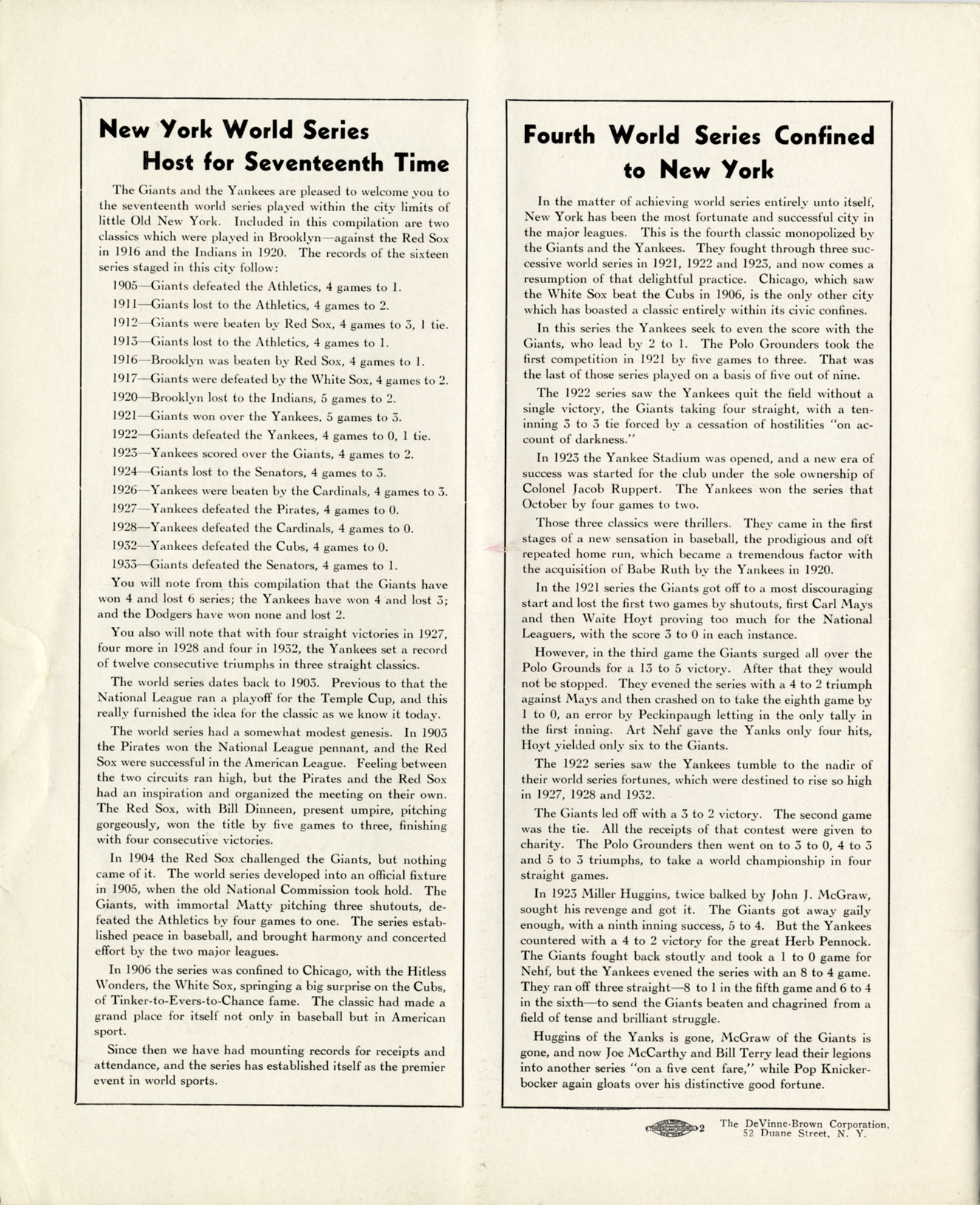 New York World Series Host for Seventeenth Time

The Giants and the Yankees are pleased to welcome you to the seventeenth world series played within the city limits of little Old New York. Included in this compilation are two classics which were played in Brooklyn—against the Red Sox in 1916 and the Indians in 1920. The records of the sixteen series staged in this city follow:

1905—Giants defeated the Athletics, 4 games to 1.
1911—Giants lost to the Athletics, 4 games to 2.
1912—Giants were beaten by Red Sox, 4 games to 3, 1 tie.
1913—Giants lost to the Athletics, 4 games to 1.
1916—Brooklyn was beaten by Red Sox, 4 games to 1.
1917—Giants were defeated by the White Sox, 4 games to 2.
1920—Brooklyn lost to the Indians, 5 games to 2.
1921—Giants won over the Yankees, 5 games to 3.
1922—Giants defeated the Yankees, 4 games to 0, 1 tie.
1923—Yankees scored over the Giants, 4 games to 2.
1924—Giants lost to the Senators, 4 games to 3.
1926—Yankees were beaten by the Cardinals, 4 games to 3.
1927—Yankees defeated the Pirates, 4 games to 0.
1928—Yankees defeated the Cardinals, 4 games to 0.
1932—Yankees defeated the Cubs, 4 games to 0.
1933—Giants defeated the Senators, 4 games to 1.

You will note from this compilation that the Giants have won 4 and lost 6 series; the Yankees have won 4 and lost 3; and the Dodgers have won none and lost 2.

You also will note that with four straight victories in 1927, four more in 1928 and four in 1932, the Yankees set a record of twelve consecutive triumphs in three straight classics.

The world series dates back to 1903. Previous to that the National League ran a playoff for the Temple Cup, and this really furnished the idea for the classic as we know it today.

The world series had a somewhat modest genesis. In 1903 the Pirates won the National League pennant, and the Red Sox were successful in the American League. Feeling between the two circuits ran high, but the Pirates and the Red Sox had an inspiration and organized the meeting on their own. The Red Sox, with Bill Dinneen, present umpire, pitching gorgeously, won the title by five games to three, finishing with four consecutive victories.

In 1904 the Red Sox challenged the Giants, but nothing came of it. The world series developed into an official fixture in 1905, when the old National Commission took hold. The Giants, with immortal Matty pitching three shutouts, defeated the Athletics by four games to one. The series established peace in baseball, and brought harmony and concerted effort by the two major leagues.

In 1906 the series was confined to Chicago, with the Hitless Wonders, the White Sox, springing a big surprise on the Cubs, of Tinker-to-Evers-to-Chance fame. The classic had made a grand place for itself not only in baseball but in American sport.

Since then we have had mounting records for receipts and attendance, and the series has established itself as the premier event in world sports.

Fourth World Series Confined to New York

In the matter of achieving world series entirely unto itself, New York has been the most fortunate and successful city in the major leagues. This is the fourth classic monopolized by the Giants and the Yankees. They fought through three successive world series in 1921, 1922 and 1923, and now comes a resumption of that delightful practice. Chicago, which saw the White Sox beat the Cubs in 1906, is the only other city which has boasted a classic entirely within its civic confines.

In this series the Yankees seek to even the score with the Giants, who lead by 2 to 1. The Polo Grounders took the first competition in 1921 by five games to three. That was the last of those series played on a basis of five out of nine.

The 1922 series saw the Yankees quit the field without a single victory, the Giants taking four straight, with a ten-inning 3 to 3 tie forced by a cessation of hostilities "on account of darkness."

In 1923 the Yankee Stadium was opened, and a new era of success was started for the club under the sole ownership of Colonel Jacob Ruppert. The Yankees won the series that October by four games to two.

Those three classics were thrillers. They came in the first stages of a new sensation in baseball, the prodigious and oft repeated home run, which became a tremendous factor with the acquisition of Babe Ruth by the Yankees in 1920.

In the 1921 series the Giants got off to a most discouraging start and lost the first two games by shutouts, first Carl Mays and then Waite Hoyt proving too much for the National Leaguers, with the score 3 to 0 in each instance.

However, in the third game the Giants surged all over the Polo Grounds for a 13 to 5 victory. After that they would not be stopped. They evened the series with a 4 to 2 triumph against Mays and then crashed on to take the eighth game by 1 to 0, an error by Peckinpaugh letting in the only tally in the first inning. Art Nehf gave the Yanks only four hits, Hoyt yielded only six to the Giants.

The 1922 series saw the Yankees tumble to the nadir of their world series fortunes, which were destined to rise so high in 1927, 1928 and 1932.

The Giants led off with a 3 to 2 victory. The second game was the tie. All the receipts of that contest were given to charity. The Polo Grounders then went on to 3 to 0, 4 to 3 and 5 to 3 triumphs, to take a world championship in four straight games.

In 1923 Miller Huggins, twice balked by John J. McGraw, sought his revenge and got it. The Giants got away gaily enough, with a ninth inning success, 5 to 4. But the Yankees countered with a 4 to 2 victory for the great Herb Pennock. The Giants fought back stoutly and took a 1 to 0 game for Nehf, but the Yankees evened the series with an 8 to 4 game. They ran off three straight—8 to 1 in the fifth game and 6 to 4 in the sixth—to send the Giants beaten and chagrined from a field of tense and brilliant struggle.

Huggins of the Yanks is gone, McGraw of the Giants is gone, and now Joe McCarthy and Bill Terry lead their legions into another series "on a five cent fare," while Pop Knickerbocker again gloats over his distinctive good fortune.

2 The DeVinne-Brown Corporation, 52 Duane Street, N. Y.